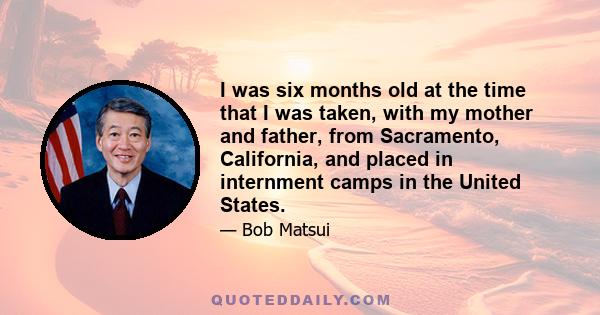 I was six months old at the time that I was taken, with my mother and father, from Sacramento, California, and placed in internment camps in the United States.

— Bob Matsui

QUOTEDDAILY.COM